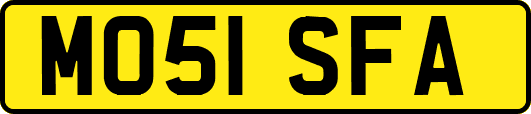 MO51 SFA